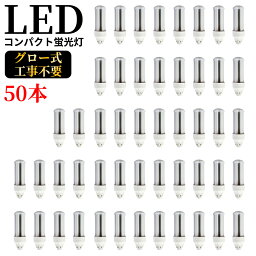 LED
コンパクト蛍光灯

グロー式
工事不要

50本